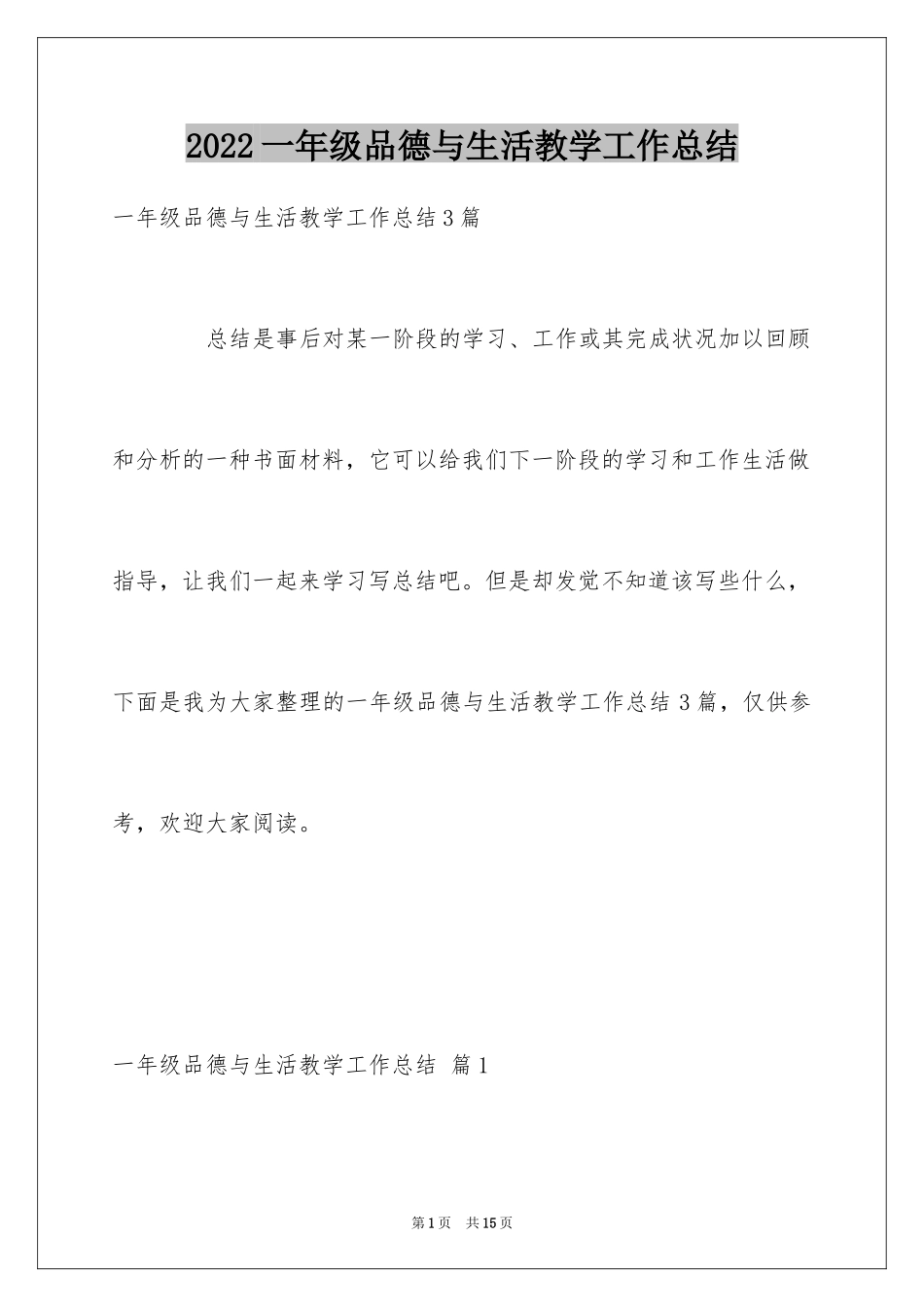 2022 一年级品德与生活教学工作总结

一年级品德与生活教学工作总结 3 篇

总结是事后对某一阶段的学习、工作或其完成状况加以回顾和分析的一种书面材料，它可以给我们下一阶段的学习和工作生活做指导，让我们一起来学习写总结吧。但是却发觉不知道该写些什么，下面是我为大家整理的一年级品德与生活教学工作总结 3 篇，仅供参考，欢迎大家阅读。

一年级品德与生活教学工作总结 篇 1

第 1 页 共 15 页